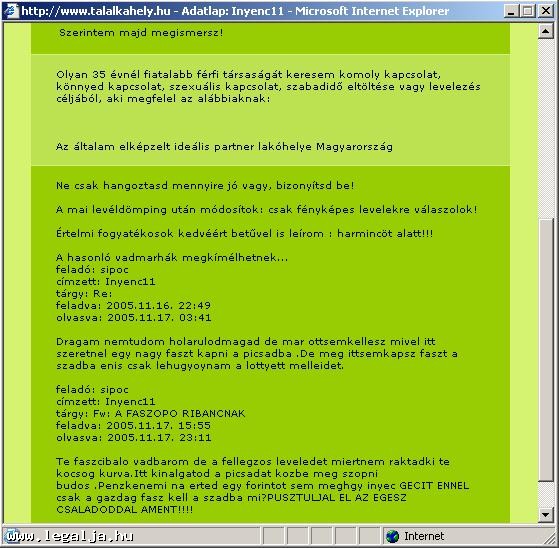 http://www.talalkahely.hu - Adatlap: Inyenc11 - Microsoft Internet Explorer

Szerintem majd megismersz!

Olyan 35 évnél fiatalabb férfi társaságát keresem komoly kapcsolat, könnyed kapcsolat, szexuális kapcsolat, szabadidő eltöltése vagy levelezés céljából, aki megfelel az alábbiaknak:

Az általam elképzelt ideális partner lakóhelye Magyarország

Ne csak hangoztasd mennyire jó vagy, bizonyítsd be!

A mai levéldömping után módosítok: csak fényképes levelekre válaszolok!

Értelmi fogyatékosok kedvéért betűvel is leírom : harmincöt alatt!!!

A hasonló vadmarhák megkímélhetnek...
feladó: sipoc
címzett: Inyenc11
tárgy: Re:
feladva: 2005.11.16. 22:49
olvasva: 2005.11.17. 03:41

Dragam nemtudom holarulodmagad de mar ottsemkellesz mivel itt szeretnel egy nagy faszt kapni a picsadba .De meg ittsemkapsz faszt a szadba enis csak lehugyoynam a lottyett melleidet.

feladó: sipoc
címzett: Inyenc11
tárgy: Fw: A FASZOPO RIBANCNAK
feladva: 2005.11.17. 15:55
olvasva: 2005.11.17. 23:11

Te faszcibalo vadbarom de a fellegzos leveledet miertnem raktadki te kocsog kurva.Itt kinalgatod a picsadat kozbe meg szopni budos .Penzkenemi na erted egy forintot sem meghgy inyec GECIT ENNEL csak a gazdag fasz kell a szadba mi?PUSZTULJAL EL AZ EGESZ CSALADODDAL AMENT!!!!

www.legalja.hu
Internet